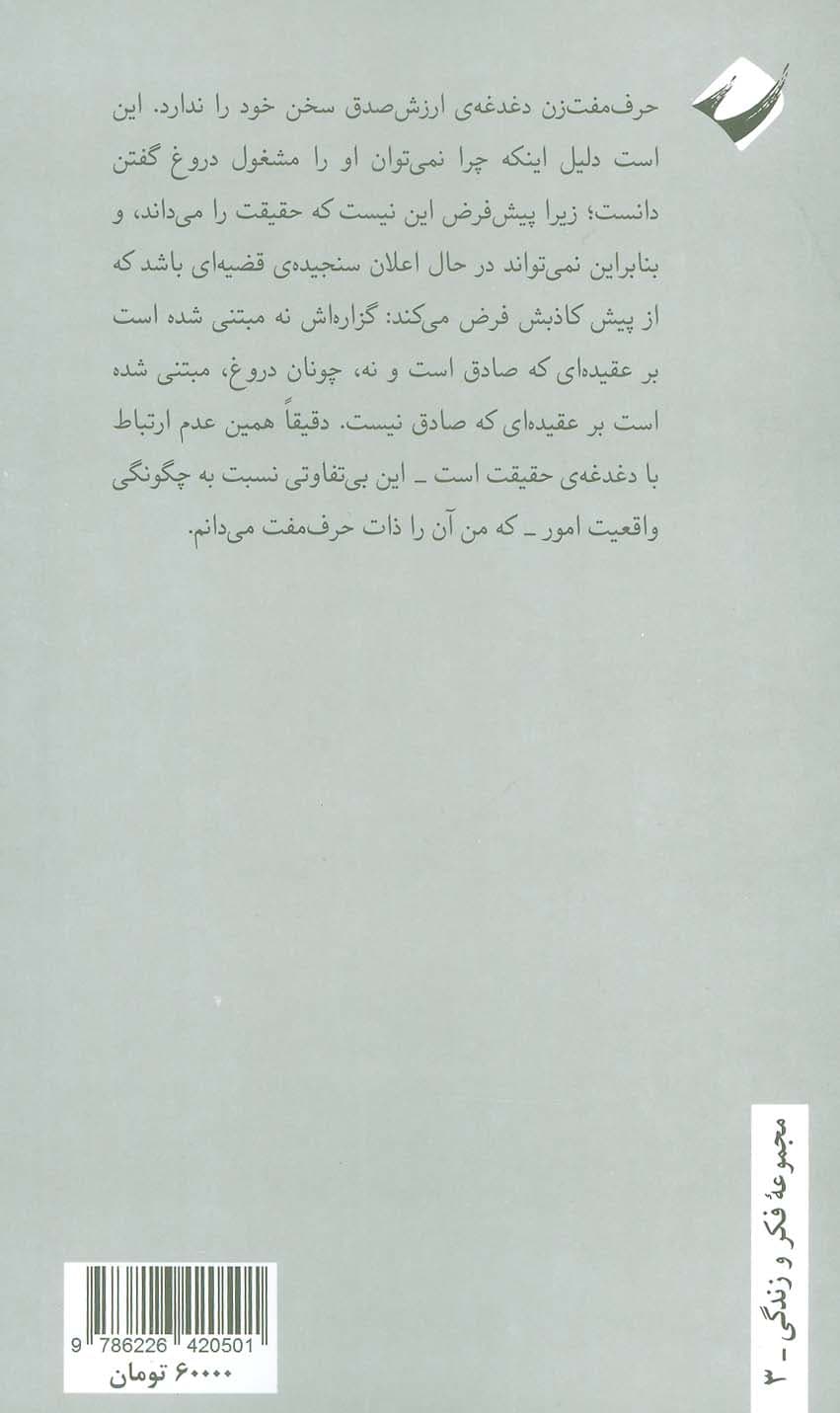 حرف‌مفت‌زن دغدغه‌ی ارزش‌صدق سخن خود را ندارد. این است دلیل اینکه چرا نمی‌توان او را مشغول دروغ گفتن دانست؛ زیرا پیش‌فرض این نیست که حقیقت را می‌داند، و بنابراین نمی‌تواند در حال اعلان سنجیده‌ی قضیه‌ای باشد که از پیش کاذبش فرض می‌کند: گزاره‌اش نه مبتنی شده است بر عقیده‌ای که صادق است و نه، چونان دروغ، مبتنی شده است بر عقیده‌ای که صادق نیست. دقیقاً همین عدم ارتباط با دغدغه‌ی حقیقت است ـ این بی‌تفاوتی نسبت به چگونگی واقعیت امور ـ که من آن را ذات حرف‌مفت می‌دانم.

مجموعهٔ فکر و زندگی - ۳

9 786226 420501
۶۰۰۰۰ تومان